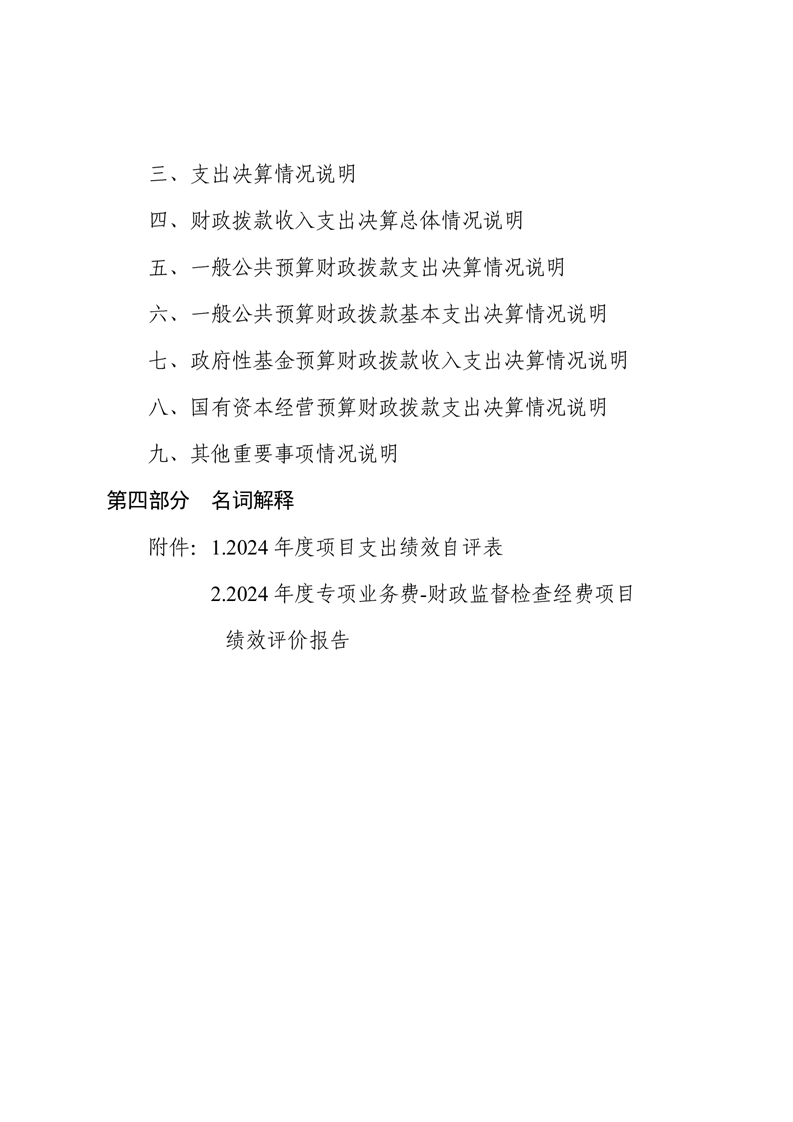 三、支出决算情况说明

四、财政拨款收入支出决算总体情况说明

五、一般公共预算财政拨款支出决算情况说明

六、一般公共预算财政拨款基本支出决算情况说明

七、政府性基金预算财政拨款收入支出决算情况说明

八、国有资本经营预算财政拨款支出决算情况说明

九、其他重要事项情况说明

第四部分 名词解释

附件：1.2024 年度项目支出绩效自评表

2.2024 年度专项业务费-财政监督检查经费项目绩效评价报告